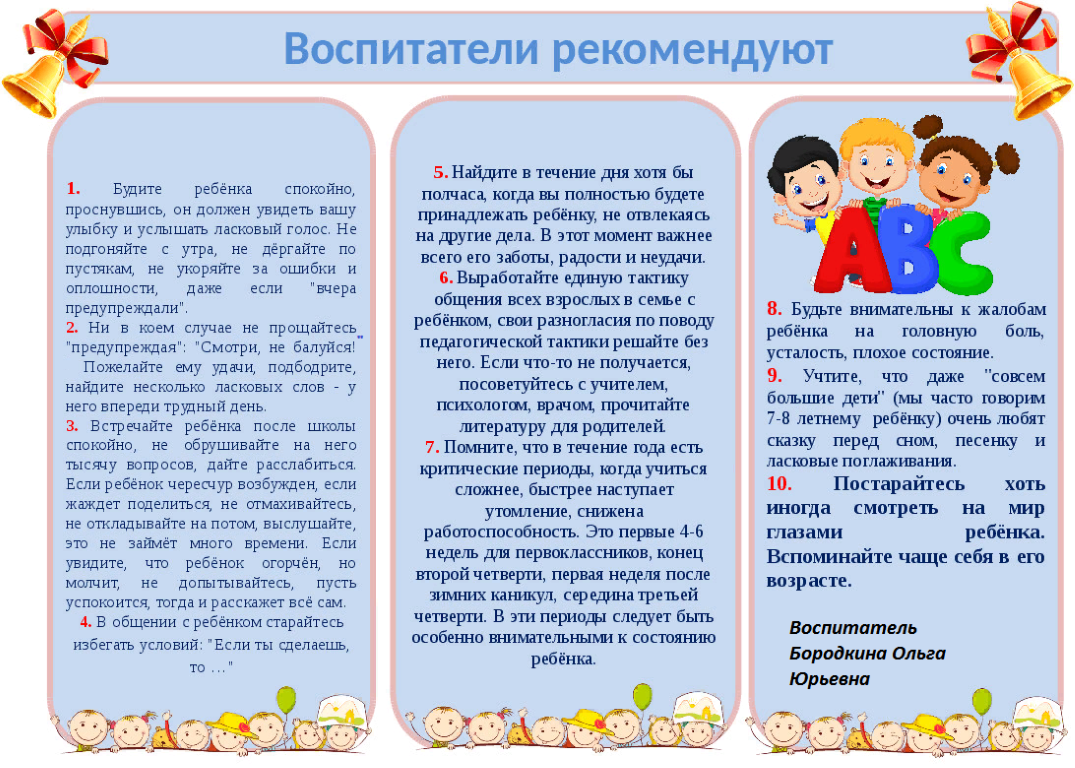 Воспитатели рекомендуют

1. Будите ребёнка спокойно, проснувшись, он должен увидеть вашу улыбку и услышать ласковый голос. Не подгоняйте с утра, не дёргайте по пустякам, не укоряйте за ошибки и оплошности, даже если "вчера предупреждали".
2. Ни в коем случае не прощайтесь "предупреждая": "Смотри, не балуйся!" Пожелайте ему удачи, подбодрите, найдите несколько ласковых слов - у него впереди трудный день.
3. Встречайте ребёнка после школы спокойно, не обрушивайте на него тысячу вопросов, дайте расслабиться. Если ребёнок чересчур возбужден, если жаждет поделиться, не отмахивайтесь, не откладывайте на потом, выслушайте, это не займёт много времени. Если увидите, что ребёнок огорчён, но молчит, не допытывайтесь, пусть успокоится, тогда и расскажет всё сам.
4. В общении с ребёнком старайтесь избегать условий: "Если ты сделаешь, то …"

5. Найдите в течение дня хотя бы полчаса, когда вы полностью будете принадлежать ребёнку, не отвлекаясь на другие дела. В этот момент важнее всего его заботы, радости и неудачи.
6. Выработайте единую тактику общения всех взрослых в семье с ребёнком, свои разногласия по поводу педагогической тактики решайте без него. Если что-то не получается, посоветуйтесь с учителем, психологом, врачом, прочитайте литературу для родителей.
7. Помните, что в течение года есть критические периоды, когда учиться сложнее, быстрее наступает утомление, снижена работоспособность. Это первые 4-6 недель для первоклассников, конец второй четверти, первая неделя после зимних каникул, середина третьей четверти. В эти периоды следует быть особенно внимательными к состоянию ребёнка.

ABC

8. Будьте внимательны к жалобам ребёнка на головную боль, усталость, плохое состояние.
9. Учтите, что даже "совсем большие дети" (мы часто говорим 7-8 летнему ребёнку) очень любят сказку перед сном, песенку и ласковые поглаживания.
10. Постарайтесь хоть иногда смотреть на мир глазами ребёнка. Вспоминайте чаще себя в его возрасте.

Воспитатель Бородкина Ольга Юрьевна